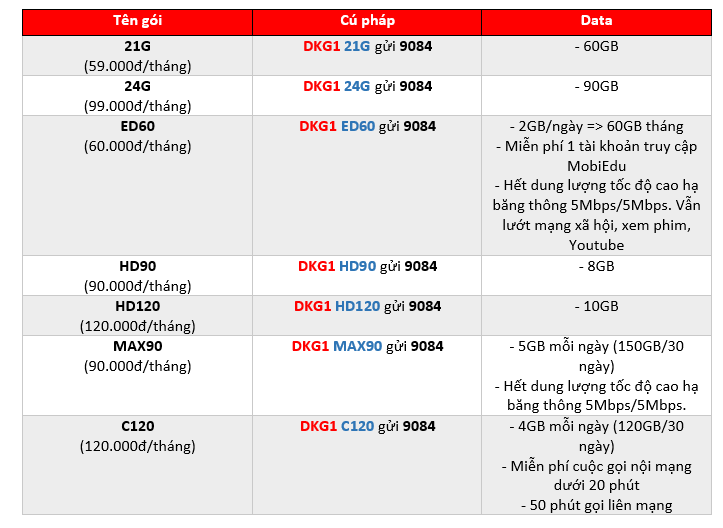 | Tên gói | Cú pháp | Data |
|---|---|---|
| 21G (59.000đ/tháng) | DKG1 21G gửi 9084 | - 60GB |
| 24G (99.000đ/tháng) | DKG1 24G gửi 9084 | - 90GB |
| ED60 (60.000đ/tháng) | DKG1 ED60 gửi 9084 | - 2GB/ngày => 60GB tháng - Miễn phí 1 tài khoản truy cập MobiEdu - Hết dung lượng tốc độ cao hạ băng thông 5Mbps/5Mbps. Vẫn lướt mạng xã hội, xem phim, Youtube |
| HD90 (90.000đ/tháng) | DKG1 HD90 gửi 9084 | - 8GB |
| HD120 (120.000đ/tháng) | DKG1 HD120 gửi 9084 | - 10GB |
| MAX90 (90.000đ/tháng) | DKG1 MAX90 gửi 9084 | - 5GB mỗi ngày (150GB/30 ngày) - Hết dung lượng tốc độ cao hạ băng thông 5Mbps/5Mbps. |
| C120 (120.000đ/tháng) | DKG1 C120 gửi 9084 | - 4GB mỗi ngày (120GB/30 ngày) - Miễn phí cuộc gọi nội mạng dưới 20 phút - 50 phút gọi liên mạng |